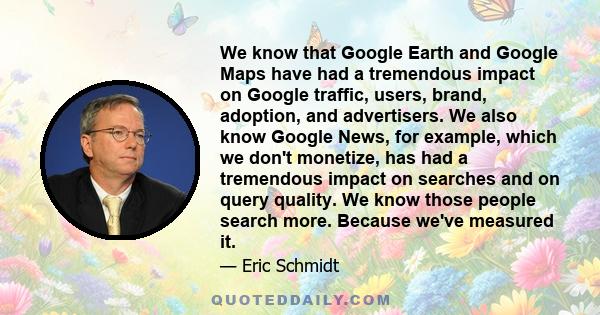 We know that Google Earth and Google Maps have had a tremendous impact on Google traffic, users, brand, adoption, and advertisers. We also know Google News, for example, which we don't monetize, has had a tremendous impact on searches and on query quality. We know those people search more. Because we've measured it.

— Eric Schmidt

QUOTEDDAILY.COM